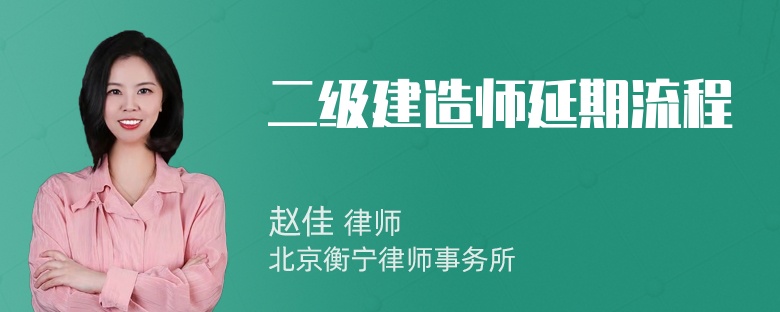 二级建造师延期流程

赵佳 律师
北京衡宁律师事务所